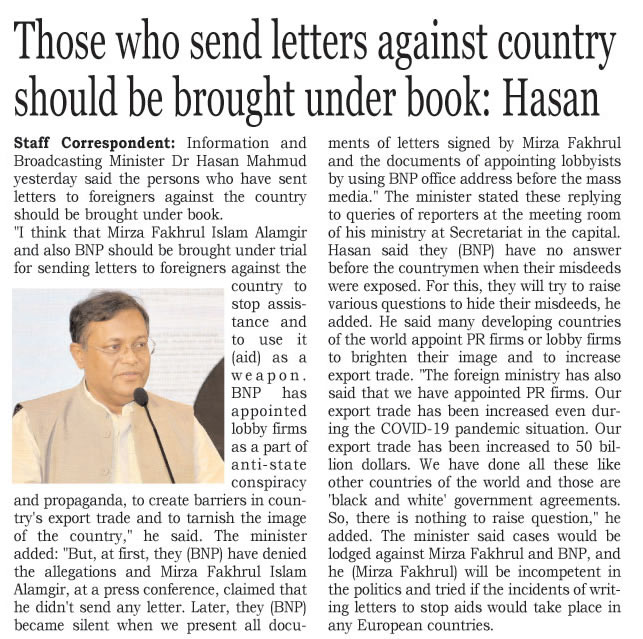 Those who send letters against country should be brought under book: Hasan

Staff Correspondent: Information and Broadcasting Minister Dr Hasan Mahmud yesterday said the persons who have sent letters to foreigners against the country should be brought under book.

"I think that Mirza Fakhrul Islam Alamgir and also BNP should be brought under trial for sending letters to foreigners against the country to stop assistance and to use it (aid) as a weapon. BNP has appointed lobby firms as a part of anti-state conspiracy and propaganda, to create barriers in country's export trade and to tarnish the image of the country," he said. The minister added: "But, at first, they (BNP) have denied the allegations and Mirza Fakhrul Islam Alamgir, at a press conference, claimed that he didn't send any letter. Later, they (BNP) became silent when we present all documents of letters signed by Mirza Fakhrul and the documents of appointing lobbyists by using BNP office address before the mass media." The minister stated these replying to queries of reporters at the meeting room of his ministry at Secretariat in the capital. Hasan said they (BNP) have no answer before the countrymen when their misdeeds were exposed. For this, they will try to raise various questions to hide their misdeeds, he added. He said many developing countries of the world appoint PR firms or lobby firms to brighten their image and to increase export trade. "The foreign ministry has also said that we have appointed PR firms. Our export trade has been increased even during the COVID-19 pandemic situation. Our export trade has been increased to 50 billion dollars. We have done all these like other countries of the world and those are 'black and white' government agreements. So, there is nothing to raise question," he added. The minister said cases would be lodged against Mirza Fakhrul and BNP, and he (Mirza Fakhrul) will be incompetent in the politics and tried if the incidents of writing letters to stop aids would take place in any European countries.